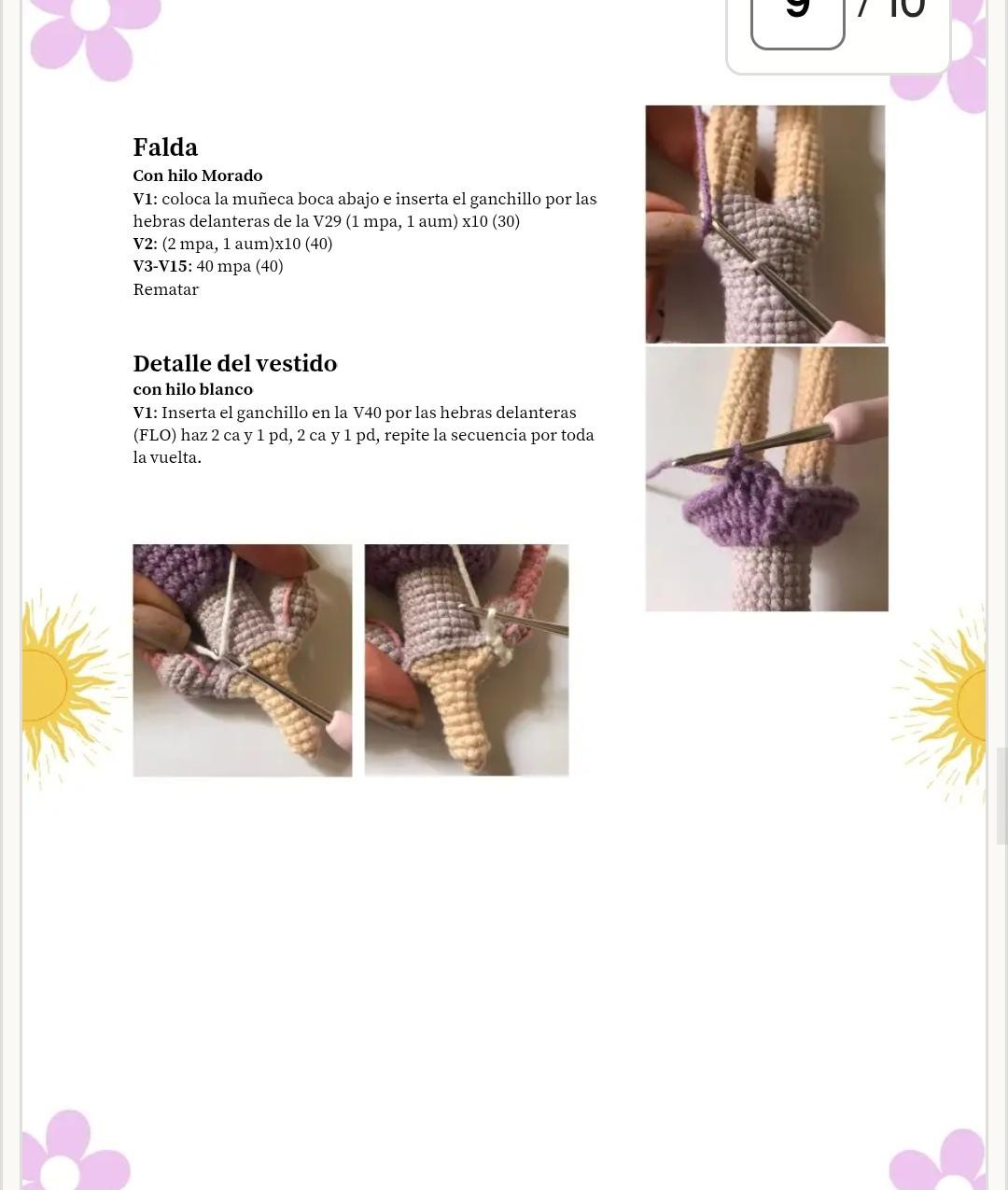 9 / 10

Falda
Con hilo Morado
V1: coloca la muñeca boca abajo e inserta el ganchillo por las hebras delanteras de la V29 (1 mpa, 1 aum) x10 (30)
V2: (2 mpa, 1 aum)x10 (40)
V3-V15: 40 mpa (40)
Rematar

Detalle del vestido
con hilo blanco
V1: Inserta el ganchillo en la V40 por las hebras delanteras (FLO) haz 2 ca y 1 pd, 2 ca y 1 pd, repite la secuencia por toda la vuelta.